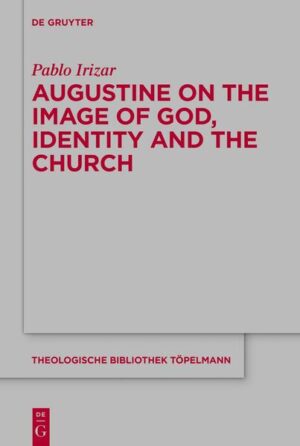 DE GRUYTER

Pablo Irizar

AUGUSTINE ON THE IMAGE OF GOD, IDENTITY AND THE CHURCH

THEOLOGISCHE BIBLIOTHEK TÖPELMANN

DE G